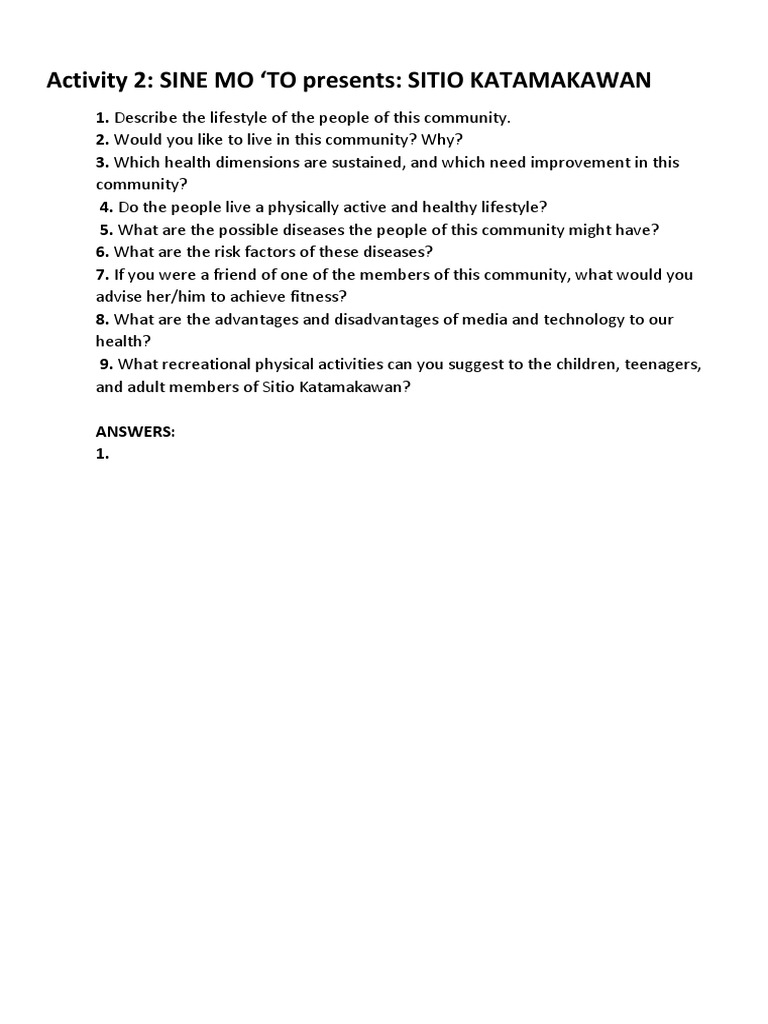 Activity 2: SINE MO ‘TO presents: SITIO KATAMAKAWAN

1. Describe the lifestyle of the people of this community.
2. Would you like to live in this community? Why?
3. Which health dimensions are sustained, and which need improvement in this community?
4. Do the people live a physically active and healthy lifestyle?
5. What are the possible diseases the people of this community might have?
6. What are the risk factors of these diseases?
7. If you were a friend of one of the members of this community, what would you advise her/him to achieve fitness?
8. What are the advantages and disadvantages of media and technology to our health?
9. What recreational physical activities can you suggest to the children, teenagers, and adult members of Sitio Katamakawan?

ANSWERS:
1.